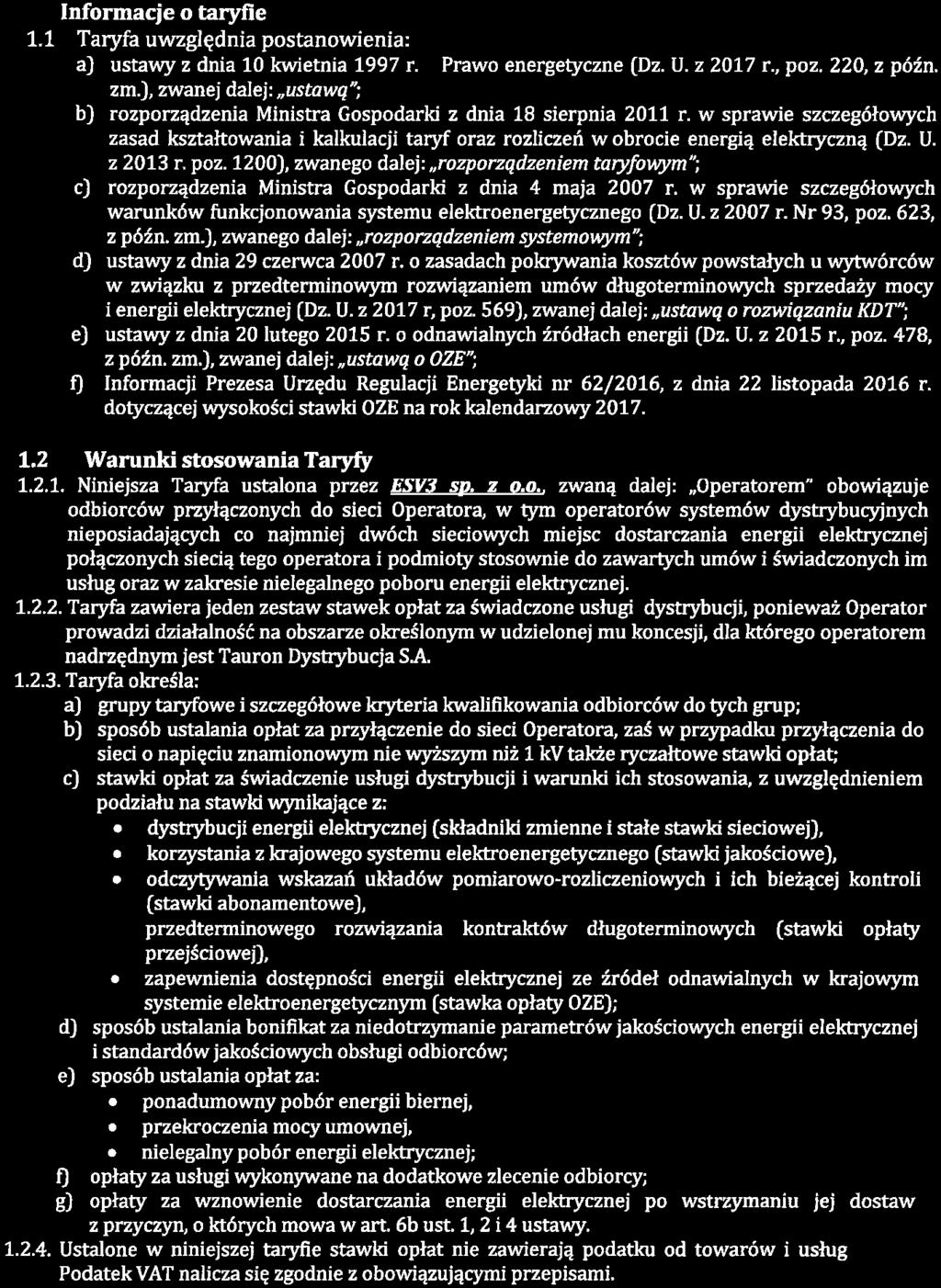 Informacje o taryfie

1.1 Taryfa uwzględnia postanowienia:

a) ustawy z dnia 10 kwietnia 1997 r. Prawo energetyczne (Dz. U. z 2017 r., poz. 220, z późn. zm.), zwanej dalej: „ustawą";

b) rozporządzenia Ministra Gospodarki z dnia 18 sierpnia 2011 r. w sprawie szczegółowych zasad kształtowania i kalkulacji taryf oraz rozliczeń w obrocie energią elektryczną (Dz. U. z 2013 r. poz. 1200), zwanego dalej: „rozporządzeniem taryfowym";

c) rozporządzenia Ministra Gospodarki z dnia 4 maja 2007 r. w sprawie szczegółowych warunków funkcjonowania systemu elektroenergetycznego (Dz. U. z 2007 r. Nr 93, poz. 623, z późn. zm.), zwanego dalej: „rozporządzeniem systemowym";

d) ustawy z dnia 29 czerwca 2007 r. o zasadach pokrywania kosztów powstałych u wytwórców w związku z przedterminowym rozwiązaniem umów długoterminowych sprzedaży mocy i energii elektrycznej (Dz. U. z 2017 r, poz. 569), zwanej dalej: „ustawą o rozwiązaniu KDT";

e) ustawy z dnia 20 lutego 2015 r. o odnawialnych źródłach energii (Dz. U. z 2015 r., poz. 478, z późn. zm.), zwanej dalej: „ustawą o OZE";

f) Informacji Prezesa Urzędu Regulacji Energetyki nr 62/2016, z dnia 22 listopada 2016 r. dotyczącej wysokości stawki OZE na rok kalendarzowy 2017.

1.2 Warunki stosowania Taryfy

1.2.1. Niniejsza Taryfa ustalona przez ESV3 sp. z o.o., zwaną dalej: „Operatorem" obowiązuje odbiorców przyłączonych do sieci Operatora, w tym operatorów systemów dystrybucyjnych nieposiadających co najmniej dwóch sieciowych miejsc dostarczania energii elektrycznej połączonych siecią tego operatora i podmioty stosownie do zawartych umów i świadczonych im usług oraz w zakresie nielegalnego poboru energii elektrycznej.

1.2.2. Taryfa zawiera jeden zestaw stawek opłat za świadczone usługi dystrybucji, ponieważ Operator prowadzi działalność na obszarze określonym w udzielonej mu koncesji, dla którego operatorem nadrzędnym jest Tauron Dystrybucja S.A.

1.2.3. Taryfa określa:

a) grupy taryfowe i szczegółowe kryteria kwalifikowania odbiorców do tych grup;

b) sposób ustalania opłat za przyłączenie do sieci Operatora, zaś w przypadku przyłączenia do sieci o napięciu znamionowym nie wyższym niż 1 kV także ryczałtowe stawki opłat;

c) stawki opłat za świadczenie usługi dystrybucji i warunki ich stosowania, z uwzględnieniem podziału na stawki wynikające z:
• dystrybucji energii elektrycznej (składniki zmienne i stałe stawki sieciowej),
• korzystania z krajowego systemu elektroenergetycznego (stawki jakościowe),
• odczytywania wskazań układów pomiarowo-rozliczeniowych i ich bieżącej kontroli (stawki abonamentowe),
przedterminowego rozwiązania kontraktów długoterminowych (stawki opłaty przejściowej),
• zapewnienia dostępności energii elektrycznej ze źródeł odnawialnych w krajowym systemie elektroenergetycznym (stawka opłaty OZE);

d) sposób ustalania bonifikat za niedotrzymanie parametrów jakościowych energii elektrycznej i standardów jakościowych obsługi odbiorców;

e) sposób ustalania opłat za:
• ponadumowny pobór energii biernej,
• przekroczenia mocy umownej,
• nielegalny pobór energii elektrycznej;

f) opłaty za usługi wykonywane na dodatkowe zlecenie odbiorcy;

g) opłaty za wznowienie dostarczania energii elektrycznej po wstrzymaniu jej dostaw z przyczyn, o których mowa w art. 6b ust. 1, 2 i 4 ustawy.

1.2.4. Ustalone w niniejszej taryfie stawki opłat nie zawierają podatku od towarów i usług Podatek VAT nalicza się zgodnie z obowiązującymi przepisami.